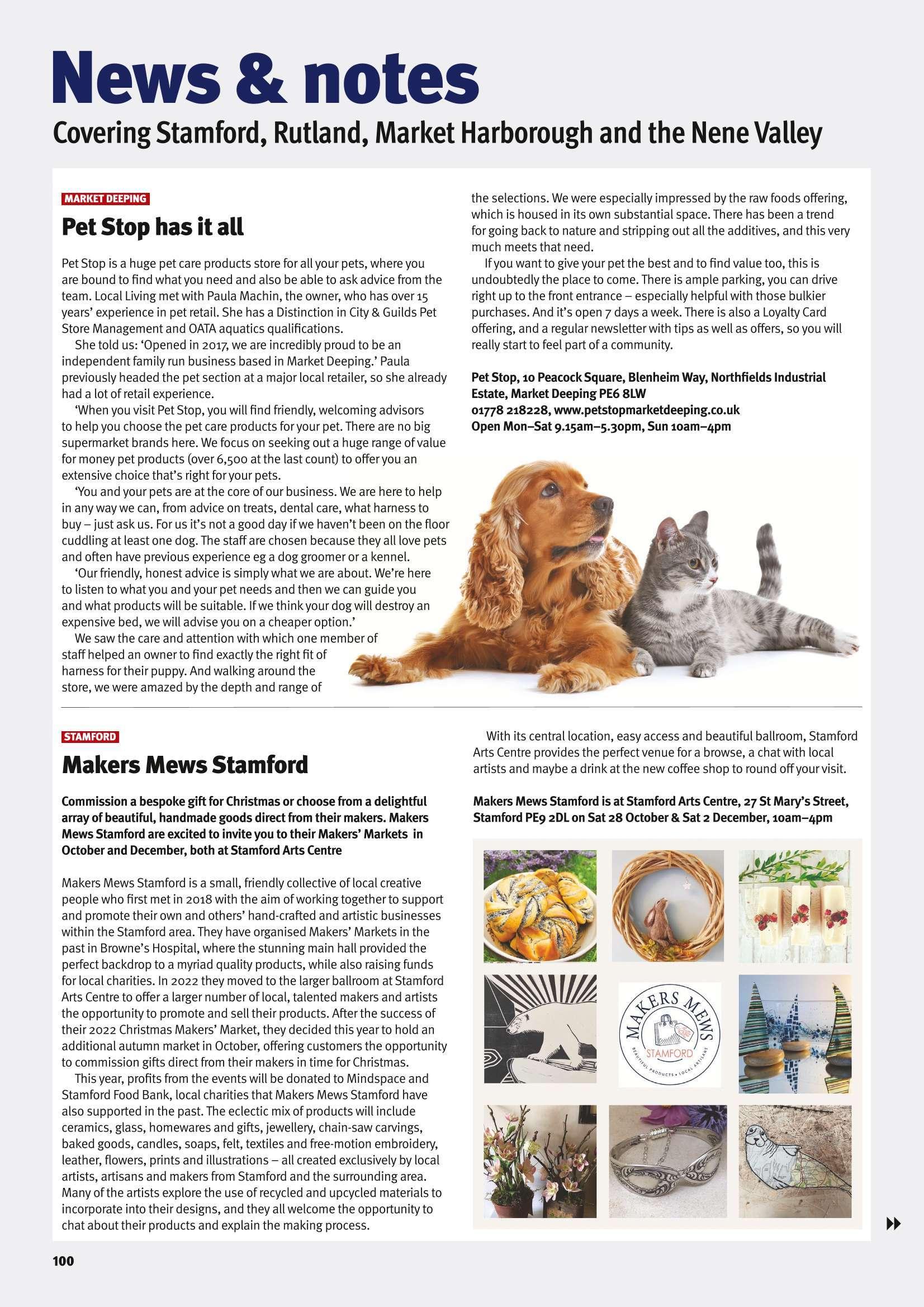 News & notes

Covering Stamford, Rutland, Market Harborough and the Nene Valley

MARKET DEEPING

Pet Stop has it all

Pet Stop is a huge pet care products store for all your pets, where you are bound to find what you need and also be able to ask advice from the team. Local Living met with Paula Machin, the owner, who has over 15 years' experience in pet retail. She has a Distinction in City & Guilds Pet Store Management and OATA aquatics qualifications.

She told us: 'Opened in 2017, we are incredibly proud to be an independent family run business based in Market Deeping.' Paula previously headed the pet section at a major local retailer, so she already had a lot of retail experience.

'When you visit Pet Stop, you will find friendly, welcoming advisors to help you choose the pet care products for your pet. There are no big supermarket brands here. We focus on seeking out a huge range of value for money pet products (over 6,500 at the last count) to offer you an extensive choice that's right for your pets.

'You and your pets are at the core of our business. We are here to help in any way we can, from advice on treats, dental care, what harness to buy – just ask us. For us it's not a good day if we haven't been on the floor cuddling at least one dog. The staff are chosen because they all love pets and often have previous experience eg a dog groomer or a kennel.

'Our friendly, honest advice is simply what we are about. We're here to listen to what you and your pet needs and then we can guide you and what products will be suitable. If we think your dog will destroy an expensive bed, we will advise you on a cheaper option.'

We saw the care and attention with which one member of staff helped an owner to find exactly the right fit of harness for their puppy. And walking around the store, we were amazed by the depth and range of the selections. We were especially impressed by the raw foods offering, which is housed in its own substantial space. There has been a trend for going back to nature and stripping out all the additives, and this very much meets that need.

If you want to give your pet the best and to find value too, this is undoubtedly the place to come. There is ample parking, you can drive right up to the front entrance – especially helpful with those bulkier purchases. And it's open 7 days a week. There is also a Loyalty Card offering, and a regular newsletter with tips as well as offers, so you will really start to feel part of a community.

Pet Stop, 10 Peacock Square, Blenheim Way, Northfields Industrial Estate, Market Deeping PE6 8LW
01778 218228, www.petstopmarketdeeping.co.uk
Open Mon–Sat 9.15am–5.30pm, Sun 10am–4pm

STAMFORD

Makers Mews Stamford

Commission a bespoke gift for Christmas or choose from a delightful array of beautiful, handmade goods direct from their makers. Makers Mews Stamford are excited to invite you to their Makers' Markets in October and December, both at Stamford Arts Centre

Makers Mews Stamford is a small, friendly collective of local creative people who first met in 2018 with the aim of working together to support and promote their own and others' hand-crafted and artistic businesses within the Stamford area. They have organised Makers' Markets in the past in Browne's Hospital, where the stunning main hall provided the perfect backdrop to a myriad quality products, while also raising funds for local charities. In 2022 they moved to the larger ballroom at Stamford Arts Centre to offer a larger number of local, talented makers and artists the opportunity to promote and sell their products. After the success of their 2022 Christmas Makers' Market, they decided this year to hold an additional autumn market in October, offering customers the opportunity to commission gifts direct from their makers in time for Christmas.

This year, profits from the events will be donated to Mindspace and Stamford Food Bank, local charities that Makers Mews Stamford have also supported in the past. The eclectic mix of products will include ceramics, glass, homewares and gifts, jewellery, chain-saw carvings, baked goods, candles, soaps, felt, textiles and free-motion embroidery, leather, flowers, prints and illustrations – all created exclusively by local artists, artisans and makers from Stamford and the surrounding area. Many of the artists explore the use of recycled and upcycled materials to incorporate into their designs, and they all welcome the opportunity to chat about their products and explain the making process.

With its central location, easy access and beautiful ballroom, Stamford Arts Centre provides the perfect venue for a browse, a chat with local artists and maybe a drink at the new coffee shop to round off your visit.

Makers Mews Stamford is at Stamford Arts Centre, 27 St Mary's Street, Stamford PE9 2DL on Sat 28 October & Sat 2 December, 10am–4pm

MAKERS MEWS
STAMFORD
BEAUTIFUL PRODUCTS • LOCAL ARTISANS

100